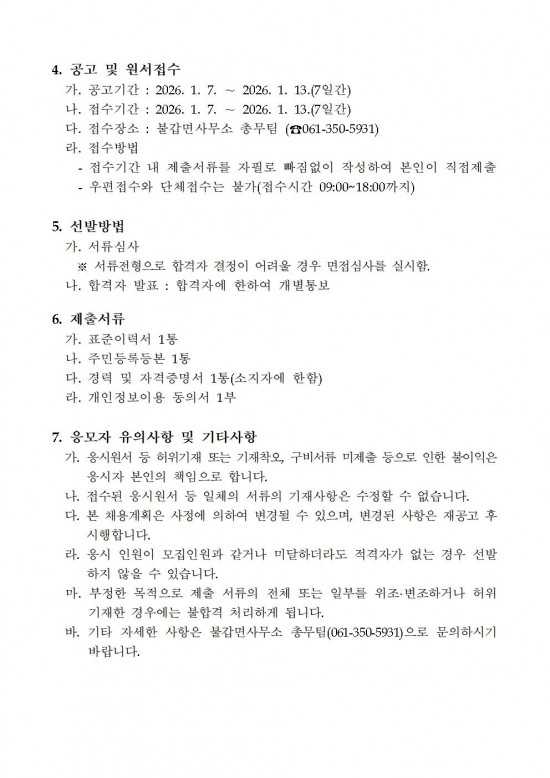 4. 공고 및 원서접수

가. 공고기간 : 2026. 1. 7. ~ 2026. 1. 13.(7일간)

나. 접수기간 : 2026. 1. 7. ~ 2026. 1. 13.(7일간)

다. 접수장소 : 불갑면사무소 총무팀 (☎061-350-5931)

라. 접수방법

- 접수기간 내 제출서류를 자필로 빠짐없이 작성하여 본인이 직접제출

- 우편접수와 단체접수는 불가(접수시간 09:00~18:00까지)

5. 선발방법

가. 서류심사

※ 서류전형으로 합격자 결정이 어려울 경우 면접심사를 실시함.

나. 합격자 발표 : 합격자에 한하여 개별통보

6. 제출서류

가. 표준이력서 1통

나. 주민등록등본 1통

다. 경력 및 자격증명서 1통(소지자에 한함)

라. 개인정보이용 동의서 1부

7. 응모자 유의사항 및 기타사항

가. 응시원서 등 허위기재 또는 기재착오, 구비서류 미제출 등으로 인한 불이익은 응시자 본인의 책임으로 합니다.

나. 접수된 응시원서 등 일체의 서류의 기재사항은 수정할 수 없습니다.

다. 본 채용계획은 사정에 의하여 변경될 수 있으며, 변경된 사항은 재공고 후 시행합니다.

라. 응시 인원이 모집인원과 같거나 미달하더라도 적격자가 없는 경우 선발하지 않을 수 있습니다.

마. 부정한 목적으로 제출 서류의 전체 또는 일부를 위조·변조하거나 허위 기재한 경우에는 불합격 처리하게 됩니다.

바. 기타 자세한 사항은 불갑면사무소 총무팀(061-350-5931)으로 문의하시기 바랍니다.